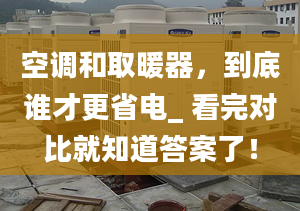 空调和取暖器，到底谁才更省电_ 看完对比就知道答案了！